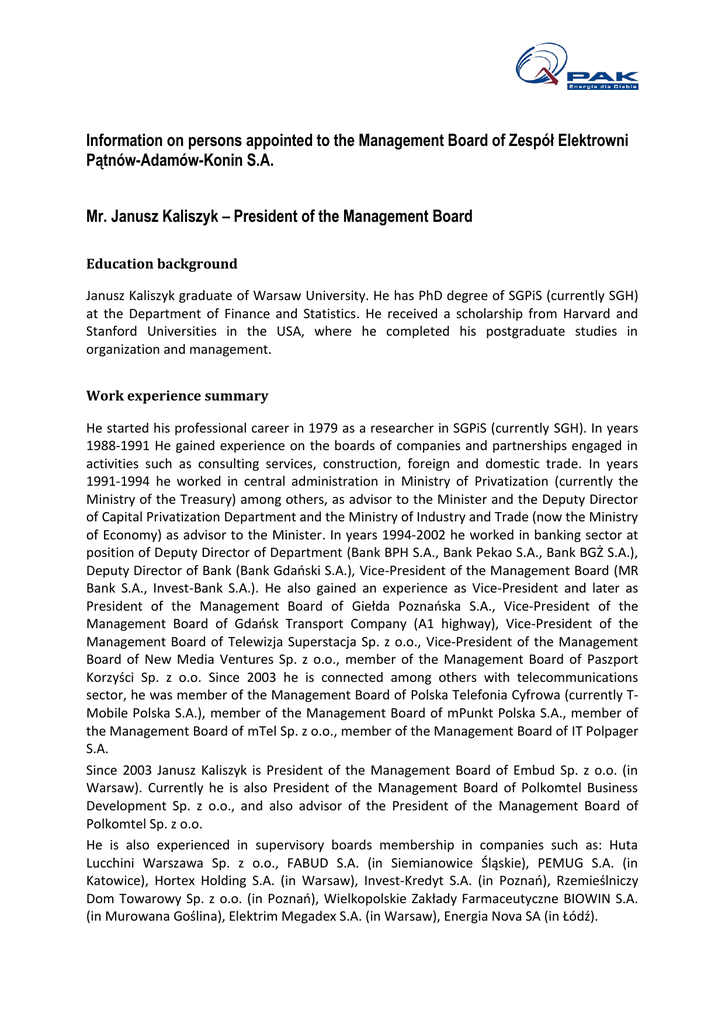 PAK
Energia dla Ciebie

Information on persons appointed to the Management Board of Zespół Elektrowni Pątnów-Adamów-Konin S.A.

Mr. Janusz Kaliszyk – President of the Management Board

Education background

Janusz Kaliszyk graduate of Warsaw University. He has PhD degree of SGPiS (currently SGH) at the Department of Finance and Statistics. He received a scholarship from Harvard and Stanford Universities in the USA, where he completed his postgraduate studies in organization and management.

Work experience summary

He started his professional career in 1979 as a researcher in SGPiS (currently SGH). In years 1988-1991 He gained experience on the boards of companies and partnerships engaged in activities such as consulting services, construction, foreign and domestic trade. In years 1991-1994 he worked in central administration in Ministry of Privatization (currently the Ministry of the Treasury) among others, as advisor to the Minister and the Deputy Director of Capital Privatization Department and the Ministry of Industry and Trade (now the Ministry of Economy) as advisor to the Minister. In years 1994-2002 he worked in banking sector at position of Deputy Director of Department (Bank BPH S.A., Bank Pekao S.A., Bank BGŻ S.A.), Deputy Director of Bank (Bank Gdański S.A.), Vice-President of the Management Board (MR Bank S.A., Invest-Bank S.A.). He also gained an experience as Vice-President and later as President of the Management Board of Giełda Poznańska S.A., Vice-President of the Management Board of Gdańsk Transport Company (A1 highway), Vice-President of the Management Board of Telewizja Superstacja Sp. z o.o., Vice-President of the Management Board of New Media Ventures Sp. z o.o., member of the Management Board of Paszport Korzyści Sp. z o.o. Since 2003 he is connected among others with telecommunications sector, he was member of the Management Board of Polska Telefonia Cyfrowa (currently T-Mobile Polska S.A.), member of the Management Board of mPunkt Polska S.A., member of the Management Board of mTel Sp. z o.o., member of the Management Board of IT Polpager S.A.
Since 2003 Janusz Kaliszyk is President of the Management Board of Embud Sp. z o.o. (in Warsaw). Currently he is also President of the Management Board of Polkomtel Business Development Sp. z o.o., and also advisor of the President of the Management Board of Polkomtel Sp. z o.o.
He is also experienced in supervisory boards membership in companies such as: Huta Lucchini Warszawa Sp. z o.o., FABUD S.A. (in Siemianowice Śląskie), PEMUG S.A. (in Katowice), Hortex Holding S.A. (in Warsaw), Invest-Kredyt S.A. (in Poznań), Rzemieślniczy Dom Towarowy Sp. z o.o. (in Poznań), Wielkopolskie Zakłady Farmaceutyczne BIOWIN S.A. (in Murowana Goślina), Elektrim Megadex S.A. (in Warsaw), Energia Nova SA (in Łódź).